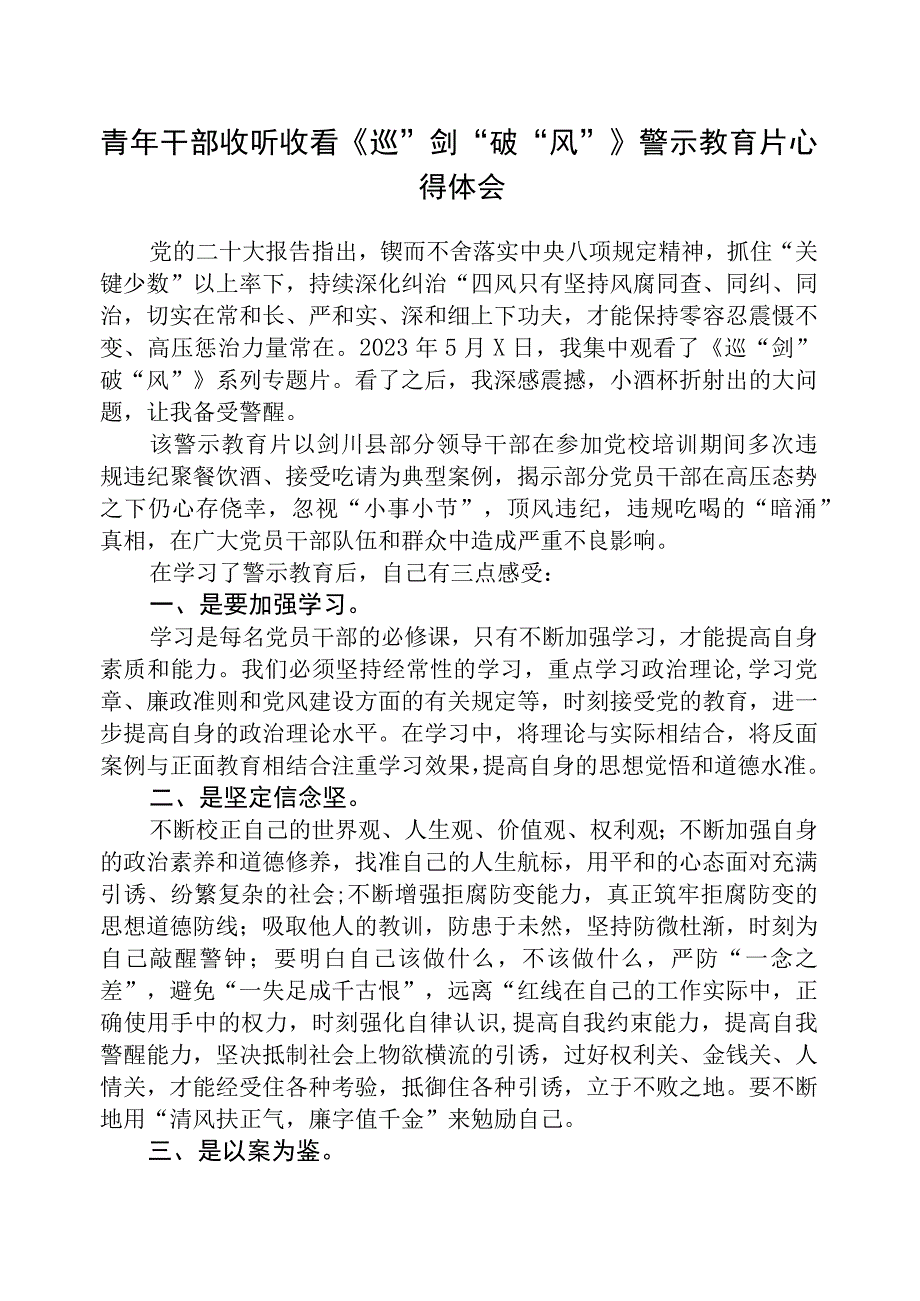 青年干部收听收看《巡”剑“破“风”》警示教育片心得体会

党的二十大报告指出，锲而不舍落实中央八项规定精神，抓住“关键少数”以上率下，持续深化纠治“四风只有坚持风腐同查、同纠、同治，切实在常和长、严和实、深和细上下功夫，才能保持零容忍震慑不变、高压惩治力量常在。2023年5月X日，我集中观看了《巡“剑”破“风”》系列专题片。看了之后，我深感震撼，小酒杯折射出的大问题，让我备受警醒。

该警示教育片以剑川县部分领导干部在参加党校培训期间多次违规违纪聚餐饮酒、接受吃请为典型案例，揭示部分党员干部在高压态势之下仍心存侥幸，忽视“小事小节”，顶风违纪，违规吃喝的“暗涌”真相，在广大党员干部队伍和群众中造成严重不良影响。

在学习了警示教育后，自己有三点感受：

一、是要加强学习。

学习是每名党员干部的必修课，只有不断加强学习，才能提高自身素质和能力。我们必须坚持经常性的学习，重点学习政治理论,学习党章、廉政准则和党风建设方面的有关规定等，时刻接受党的教育，进一步提高自身的政治理论水平。在学习中，将理论与实际相结合，将反面案例与正面教育相结合注重学习效果，提高自身的思想觉悟和道德水准。

二、是坚定信念坚。

不断校正自己的世界观、人生观、价值观、权利观；不断加强自身的政治素养和道德修养，找准自己的人生航标，用平和的心态面对充满引诱、纷繁复杂的社会;不断增强拒腐防变能力，真正筑牢拒腐防变的思想道德防线；吸取他人的教训，防患于未然，坚持防微杜渐，时刻为自己敲醒警钟；要明白自己该做什么，不该做什么，严防“一念之差”，避免“一失足成千古恨”，远离“红线在自己的工作实际中，正确使用手中的权力，时刻强化自律认识,提高自我约束能力，提高自我警醒能力，坚决抵制社会上物欲横流的引诱，过好权利关、金钱关、人情关，才能经受住各种考验，抵御住各种引诱，立于不败之地。要不断地用“清风扶正气，廉字值千金”来勉励自己。

三、是以案为鉴。